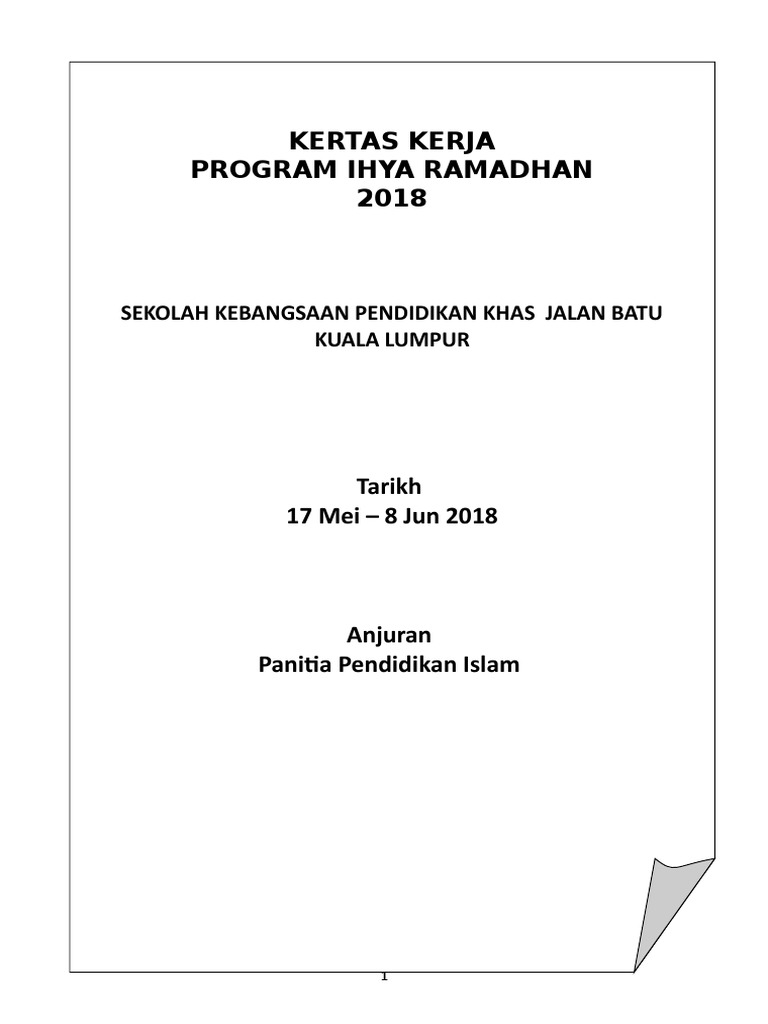 KERTAS KERJA
PROGRAM IHYA RAMADHAN
2018

SEKOLAH KEBANGSAAN PENDIDIKAN KHAS  JALAN BATU KUALA LUMPUR

Tarikh
17 Mei – 8 Jun 2018

Anjuran
Panitia Pendidikan Islam

1